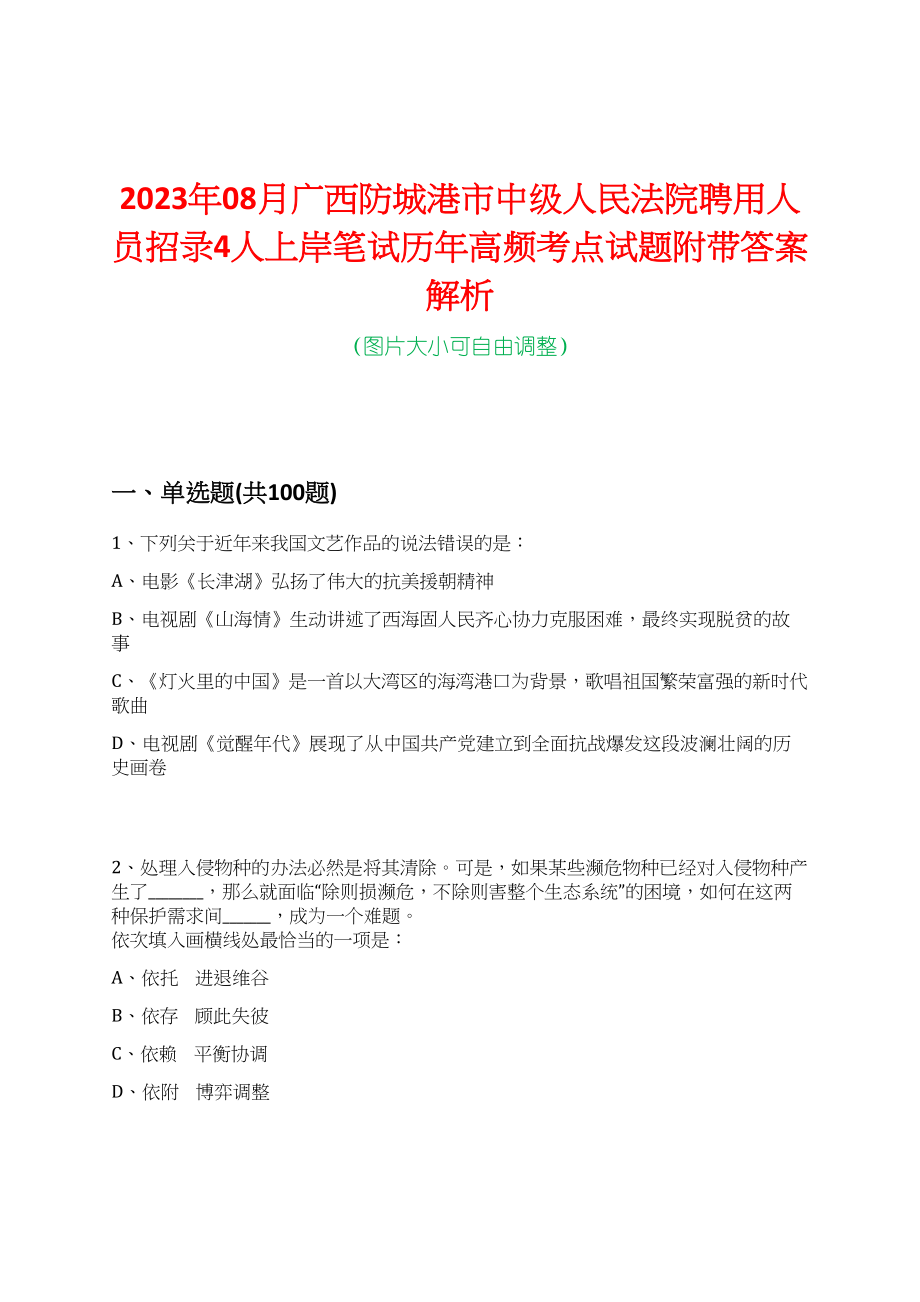 2023年08月广西防城港市中级人民法院聘用人员招录4人上岸笔试历年高频考点试题附带答案解析

（图片大小可自由调整）

一、单选题(共100题)

1、下列关于近年来我国文艺作品的说法错误的是：

A、电影《长津湖》弘扬了伟大的抗美援朝精神

B、电视剧《山海情》生动讲述了西海固人民齐心协力克服困难，最终实现脱贫的故事

C、《灯火里的中国》是一首以大湾区的海湾港口为背景，歌唱祖国繁荣富强的新时代歌曲

D、电视剧《觉醒年代》展现了从中国共产党建立到全面抗战爆发这段波澜壮阔的历史画卷

2、处理入侵物种的办法必然是将其清除。可是，如果某些濒危物种已经对入侵物种产生了______，那么就面临“除则损濒危，不除则害整个生态系统”的困境，如何在这两种保护需求间______，成为一个难题。
依次填入画横线处最恰当的一项是：

A、依托　进退维谷

B、依存　顾此失彼

C、依赖　平衡协调

D、依附　博弈调整